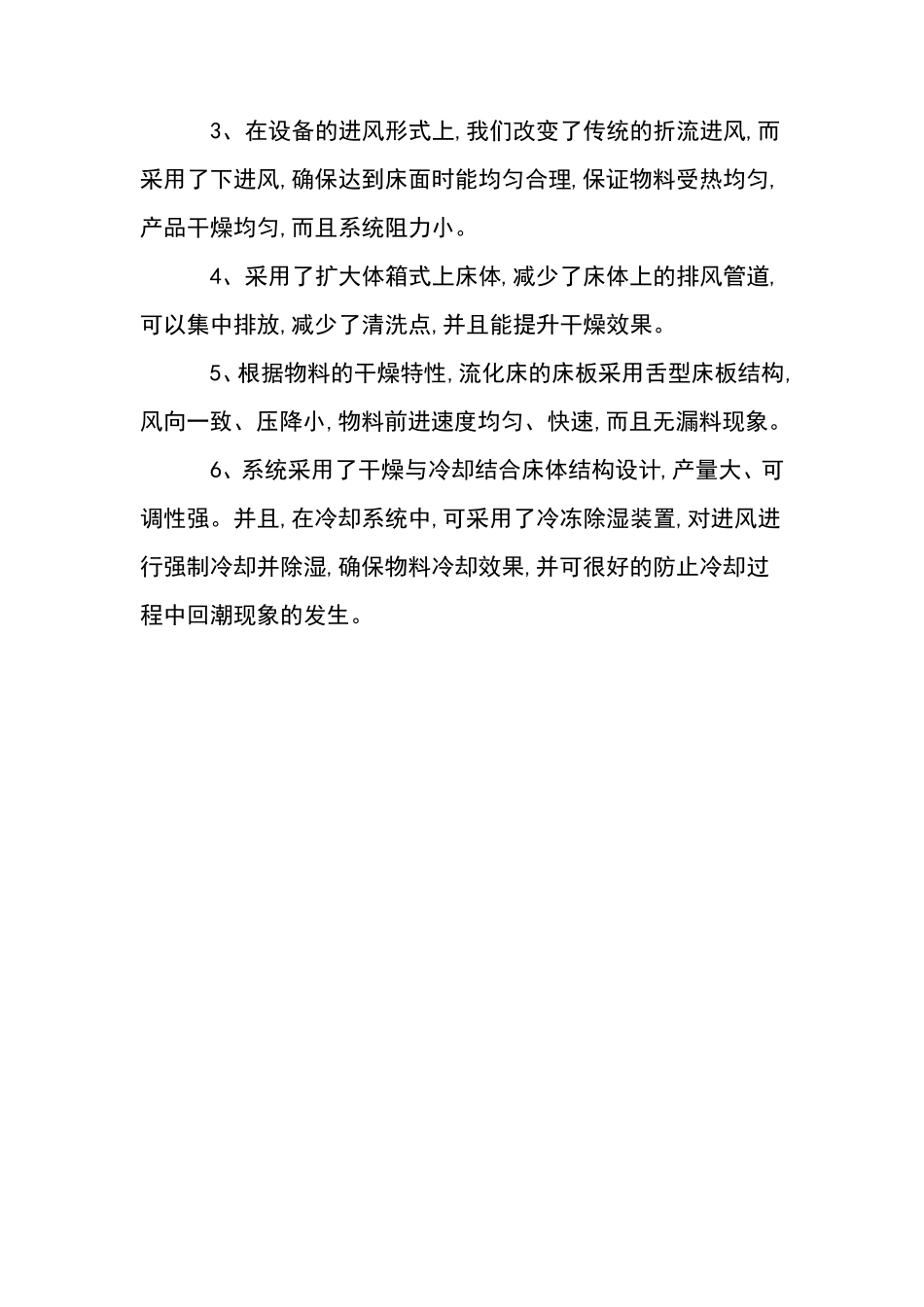 3、在设备的进风形式上，我们改变了传统的折流进风，而采用了下进风，确保达到床面时能均匀合理，保证物料受热均匀，产品干燥均匀，而且系统阻力小。

4、采用了扩大体箱式上床体，减少了床体上的排风管道，可以集中排放，减少了清洗点，并且能提升干燥效果。

5、根据物料的干燥特性，流化床的床板采用舌型床板结构，风向一致、压降小，物料前进速度均匀、快速，而且无漏料现象。

6、系统采用了干燥与冷却结合床体结构设计，产量大、可调性强。并且，在冷却系统中，可采用了冷冻除湿装置，对进风进行强制冷却并除湿，确保物料冷却效果，并可很好的防止冷却过程中回潮现象的发生。